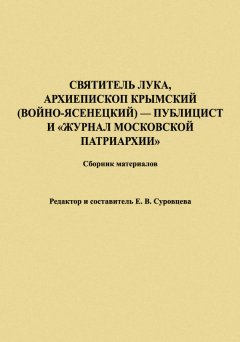 СВЯТИТЕЛЬ ЛУКА, АРХИЕПИСКОП КРЫМСКИЙ (ВОЙНО-ЯСЕНЕЦКИЙ) — ПУБЛИЦИСТ И «ЖУРНАЛ МОСКОВСКОЙ ПАТРИАРХИИ»

Сборник материалов

Редактор и составитель Е. В. Суровцева